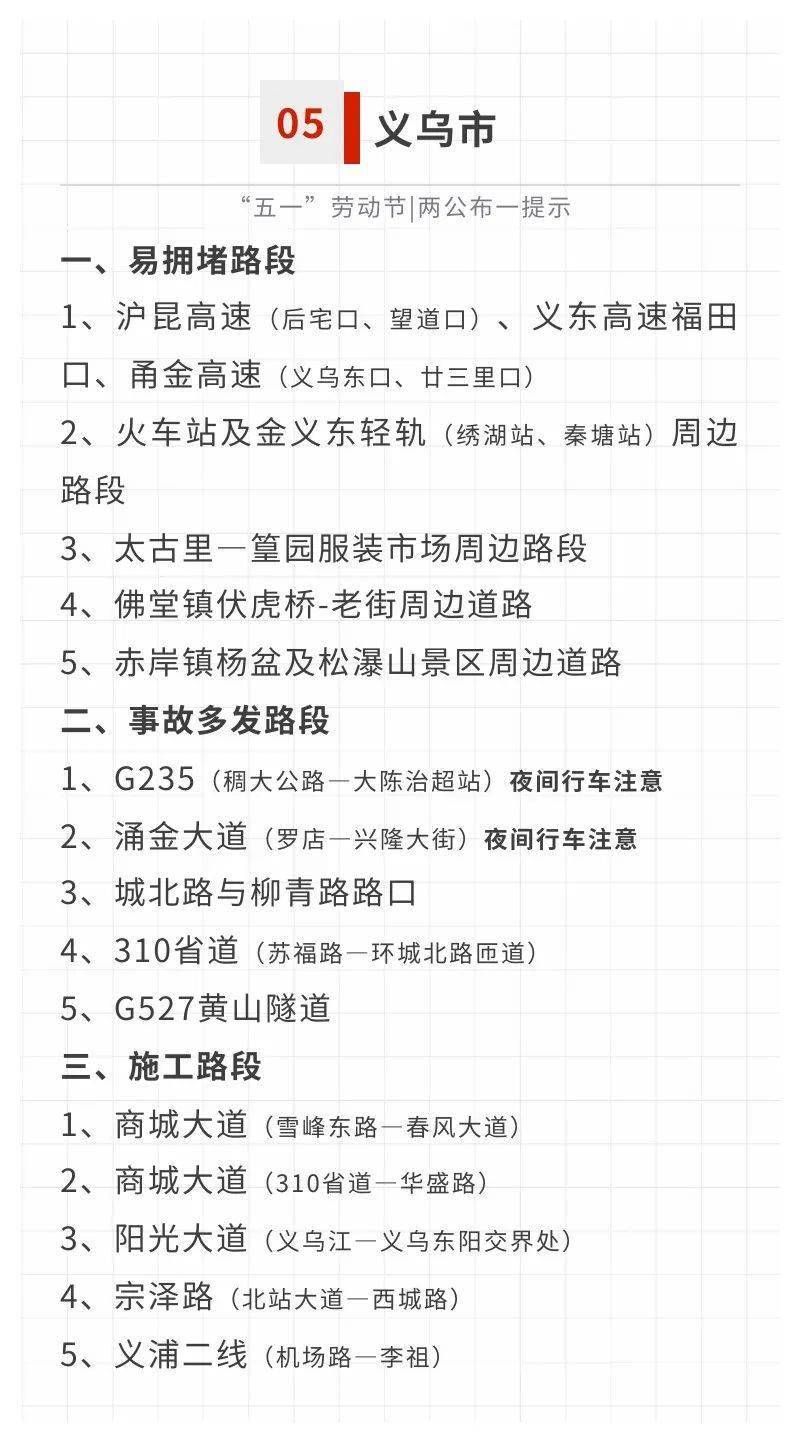 05 义乌市

“五一”劳动节|两公布一提示

一、易拥堵路段

1、沪昆高速（后宅口、望道口）、义东高速福田口、甬金高速（义乌东口、廿三里口）

2、火车站及金义东轻轨（绣湖站、秦塘站）周边路段

3、太古里—篁园服装市场周边路段

4、佛堂镇伏虎桥-老街周边道路

5、赤岸镇杨盆及松瀑山景区周边道路

二、事故多发路段

1、G235（稠大公路—大陈治超站）夜间行车注意

2、涌金大道（罗店—兴隆大街）夜间行车注意

3、城北路与柳青路路口

4、310省道（苏福路—环城北路匝道）

5、G527黄山隧道

三、施工路段

1、商城大道（雪峰东路—春风大道）

2、商城大道（310省道—华盛路）

3、阳光大道（义乌江—义乌东阳交界处）

4、宗泽路（北站大道—西城路）

5、义浦二线（机场路—李祖）